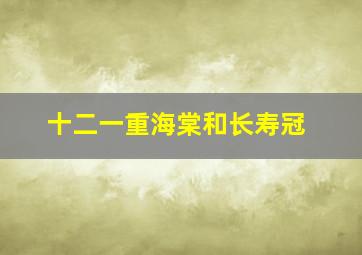 十二一重海棠和长寿冠